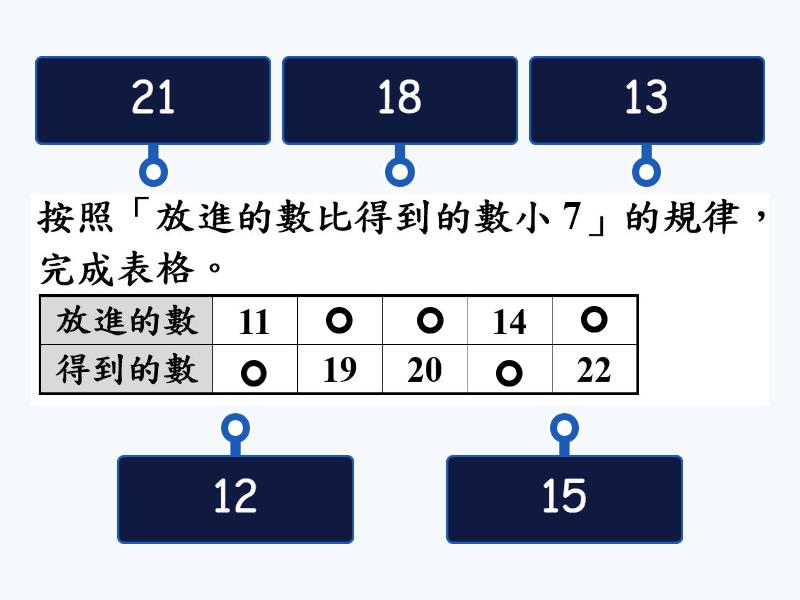 21

18

13

按照「放進的數比得到的數小7」的規律，完成表格。

| 放進的數 | 11 | ○ | ○ | 14 | ○ |
|---|---|---|---|---|---|
| 得到的數 | ○ | 19 | 20 | ○ | 22 |

12

15